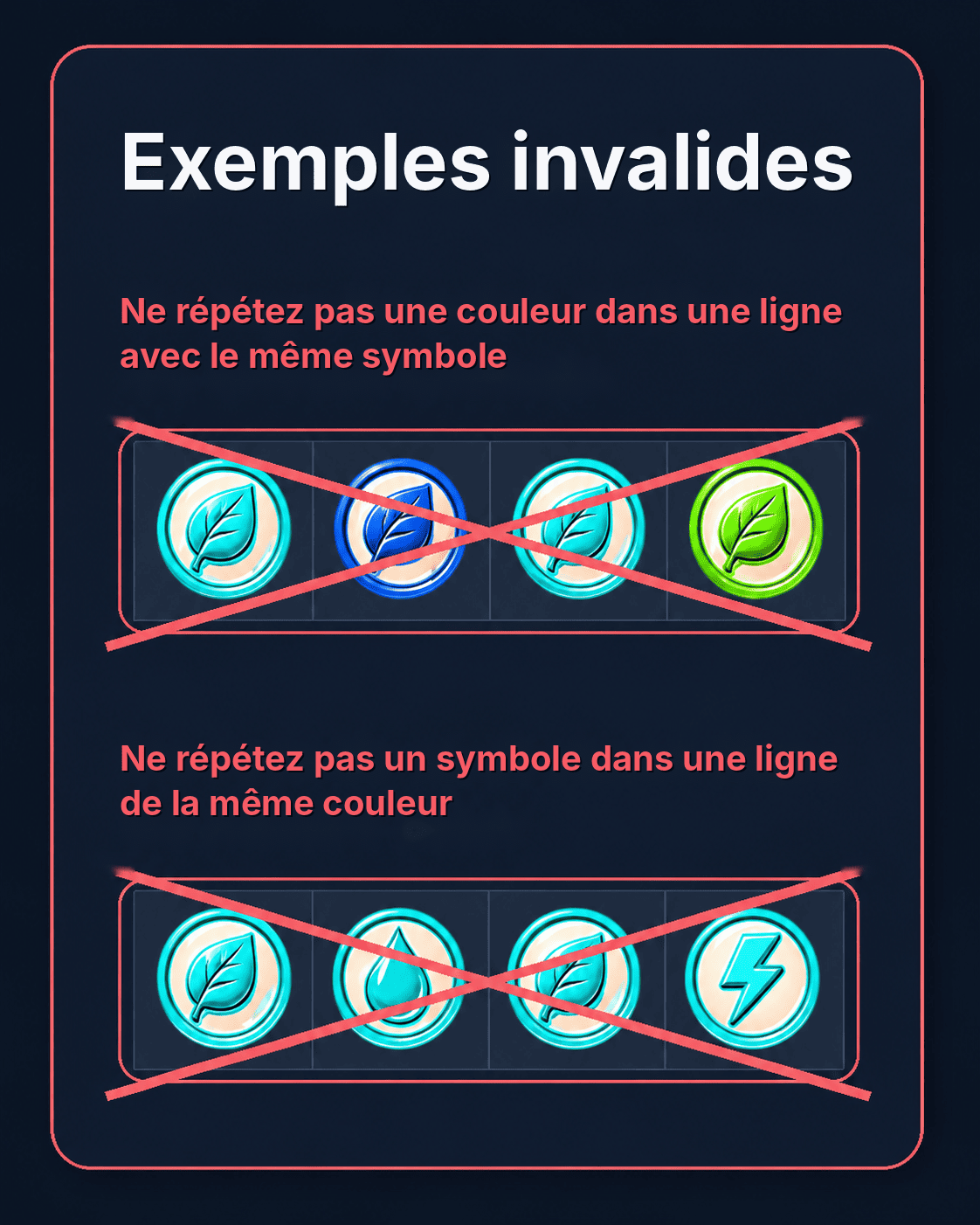 Exemples invalides

Ne répétez pas une couleur dans une ligne avec le même symbole

Ne répétez pas un symbole dans une ligne de la même couleur